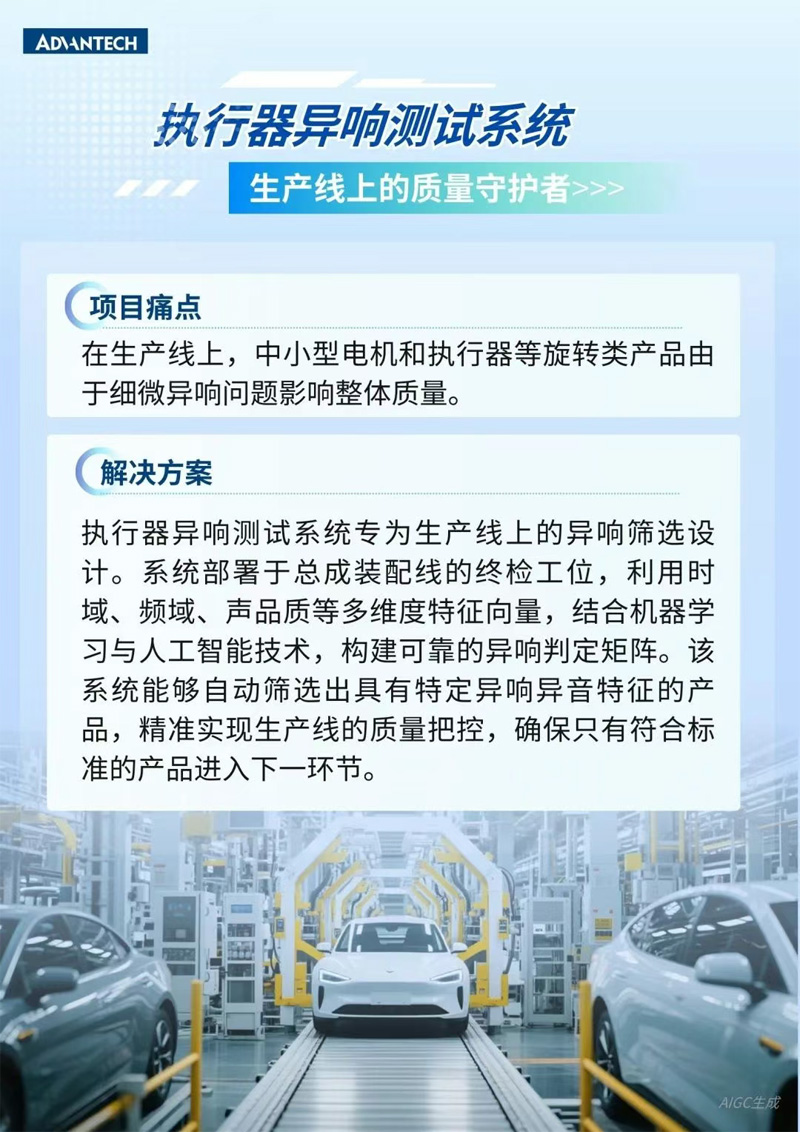 ADVANTECH

执行器异响测试系统

生产线上的质量守护者>>>

项目痛点

在生产线上，中小型电机和执行器等旋转类产品由于细微异响问题影响整体质量。

解决方案

执行器异响测试系统专为生产线上的异响筛选设计。系统部署于总成装配线的终检工位，利用时域、频域、声品质等多维度特征向量，结合机器学习与人工智能技术，构建可靠的异响判定矩阵。该系统能够自动筛选出具有特定异响异音特征的产品，精准实现生产线的质量把控，确保只有符合标准的产品进入下一环节。

AIGC生成